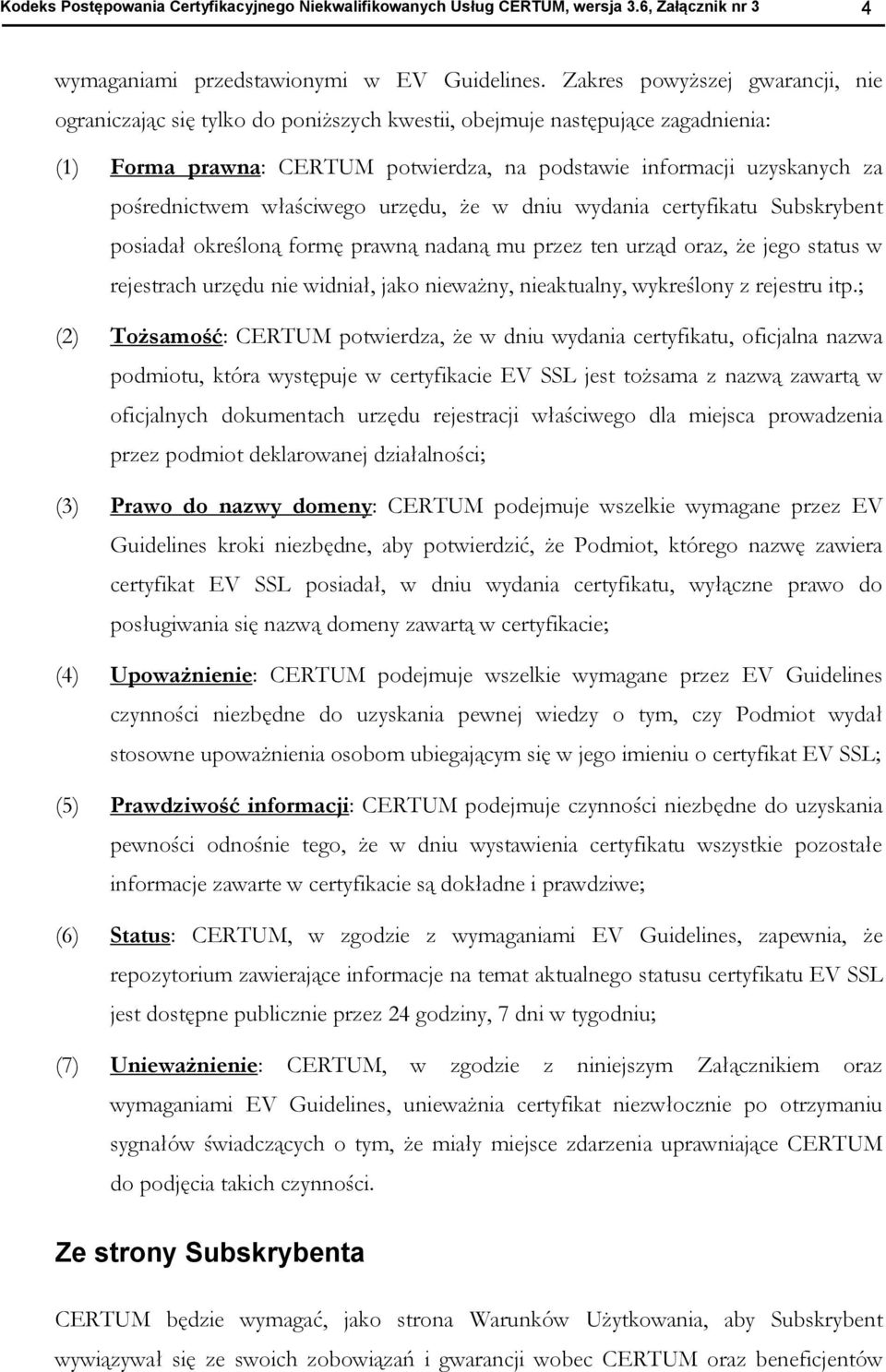 Kodeks Postępowania Certyfikacyjnego Niekwalifikowanych Usług CERTUM, wersja 3.6, Załącznik nr 3 4

wymaganiami przedstawionymi w EV Guidelines. Zakres powyższej gwarancji, nie ograniczając się tylko do poniższych kwestii, obejmuje następujące zagadnienia:

(1) Forma prawna: CERTUM potwierdza, na podstawie informacji uzyskanych za pośrednictwem właściwego urzędu, że w dniu wydania certyfikatu Subskrybent posiadał określoną formę prawną nadaną mu przez ten urząd oraz, że jego status w rejestrach urzędu nie widniał, jako nieważny, nieaktualny, wykreślony z rejestru itp.;

(2) Tożsamość: CERTUM potwierdza, że w dniu wydania certyfikatu, oficjalna nazwa podmiotu, która występuje w certyfikacie EV SSL jest tożsama z nazwą zawartą w oficjalnych dokumentach urzędu rejestracji właściwego dla miejsca prowadzenia przez podmiot deklarowanej działalności;

(3) Prawo do nazwy domeny: CERTUM podejmuje wszelkie wymagane przez EV Guidelines kroki niezbędne, aby potwierdzić, że Podmiot, którego nazwę zawiera certyfikat EV SSL posiadał, w dniu wydania certyfikatu, wyłączne prawo do posługiwania się nazwą domeny zawartą w certyfikacie;

(4) Upoważnienie: CERTUM podejmuje wszelkie wymagane przez EV Guidelines czynności niezbędne do uzyskania pewnej wiedzy o tym, czy Podmiot wydał stosowne upoważnienia osobom ubiegającym się w jego imieniu o certyfikat EV SSL;

(5) Prawdziwość informacji: CERTUM podejmuje czynności niezbędne do uzyskania pewności odnośnie tego, że w dniu wystawienia certyfikatu wszystkie pozostałe informacje zawarte w certyfikacie są dokładne i prawdziwe;

(6) Status: CERTUM, w zgodzie z wymaganiami EV Guidelines, zapewnia, że repozytorium zawierające informacje na temat aktualnego statusu certyfikatu EV SSL jest dostępne publicznie przez 24 godziny, 7 dni w tygodniu;

(7) Unieważnienie: CERTUM, w zgodzie z niniejszym Załącznikiem oraz wymaganiami EV Guidelines, unieważnia certyfikat niezwłocznie po otrzymaniu sygnałów świadczących o tym, że miały miejsce zdarzenia uprawniające CERTUM do podjęcia takich czynności.

Ze strony Subskrybenta

CERTUM będzie wymagać, jako strona Warunków Użytkowania, aby Subskrybent wywiązywał się ze swoich zobowiązań i gwarancji wobec CERTUM oraz beneficjentów